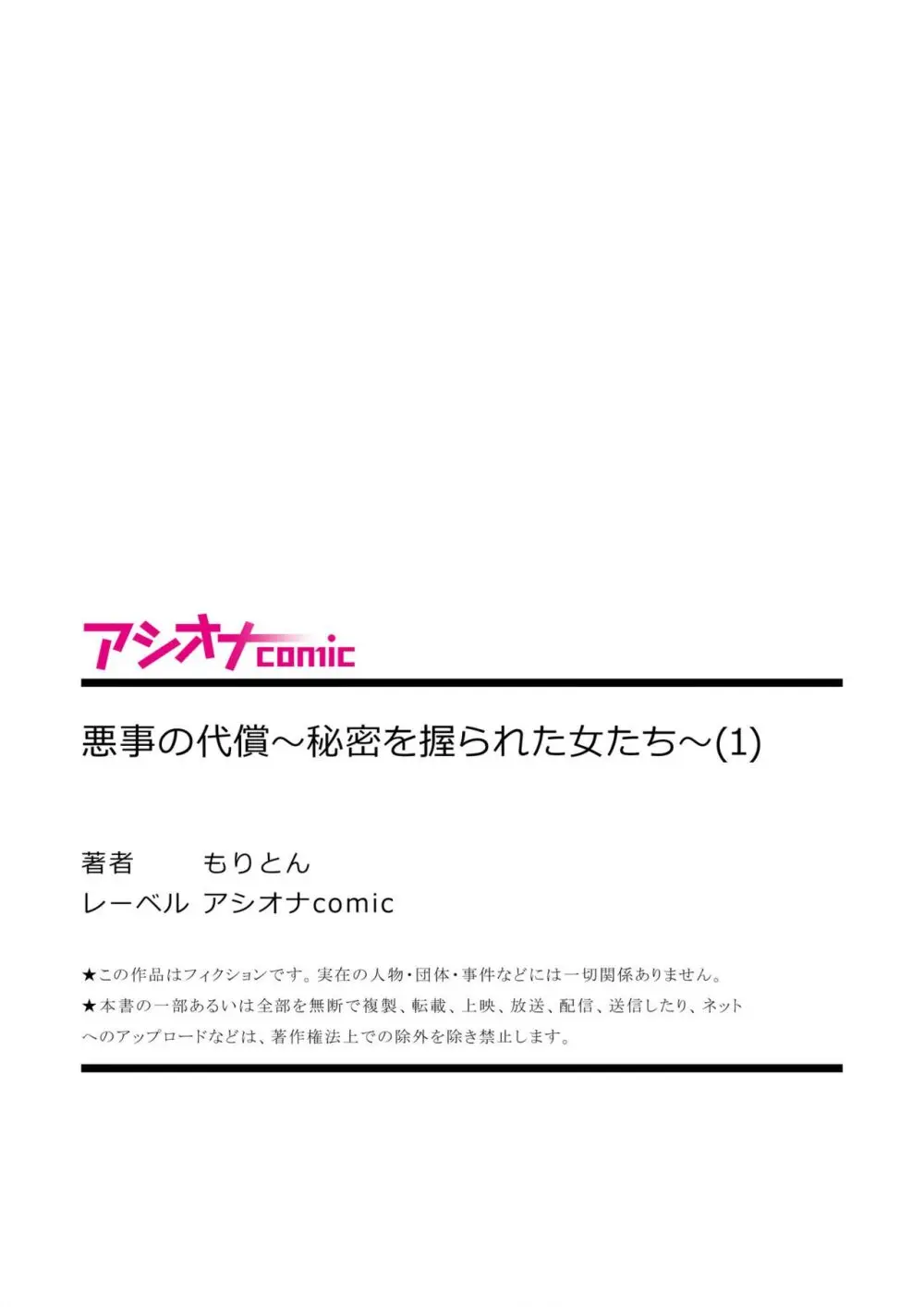 アシオナcomic

悪事の代償～秘密を握られた女たち～(1)

著者　もりとん
レーベル　アシオナcomic

★この作品はフィクションです。実在の人物・団体・事件などには一切関係ありません。
★本書の一部あるいは全部を無断で複製、転載、上映、放送、配信、送信したり、ネットへのアップロードなどは、著作権法上での除外を除き禁止します。